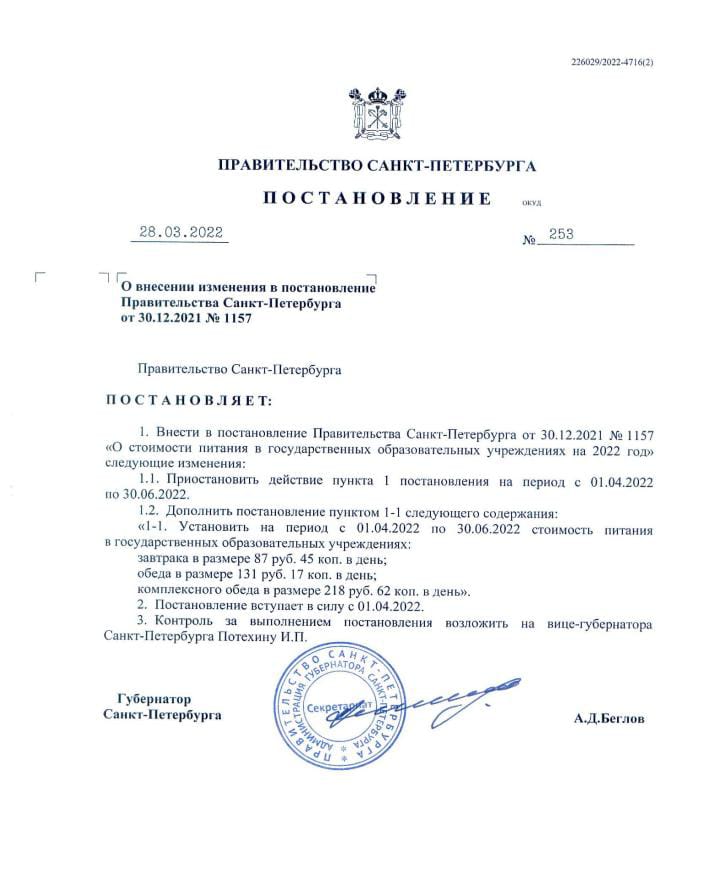 226029/2022-4716(2)

ПРАВИТЕЛЬСТВО САНКТ-ПЕТЕРБУРГА

ПОСТАНОВЛЕНИЕ ОКУД

28.03.2022 № 253

О внесении изменения в постановление Правительства Санкт-Петербурга от 30.12.2021 № 1157

Правительство Санкт-Петербурга

ПОСТАНОВЛЯЕТ:

1. Внести в постановление Правительства Санкт-Петербурга от 30.12.2021 № 1157 «О стоимости питания в государственных образовательных учреждениях на 2022 год» следующие изменения:

1.1. Приостановить действие пункта 1 постановления на период с 01.04.2022 по 30.06.2022.

1.2. Дополнить постановление пунктом 1-1 следующего содержания:

«1-1. Установить на период с 01.04.2022 по 30.06.2022 стоимость питания в государственных образовательных учреждениях:

завтрака в размере 87 руб. 45 коп. в день;

обеда в размере 131 руб. 17 коп. в день;

комплексного обеда в размере 218 руб. 62 коп. в день».

2. Постановление вступает в силу с 01.04.2022.

3. Контроль за выполнением постановления возложить на вице-губернатора Санкт-Петербурга Потехину И.П.

Губернатор Санкт-Петербурга

ПРАВИТЕЛЬСТВО САНКТ-ПЕТЕРБУРГА АДМИНИСТРАЦИЯ ГУБЕРНАТОРА САНКТ-ПЕТЕРБУРГА Секретариат

А.Д.Беглов